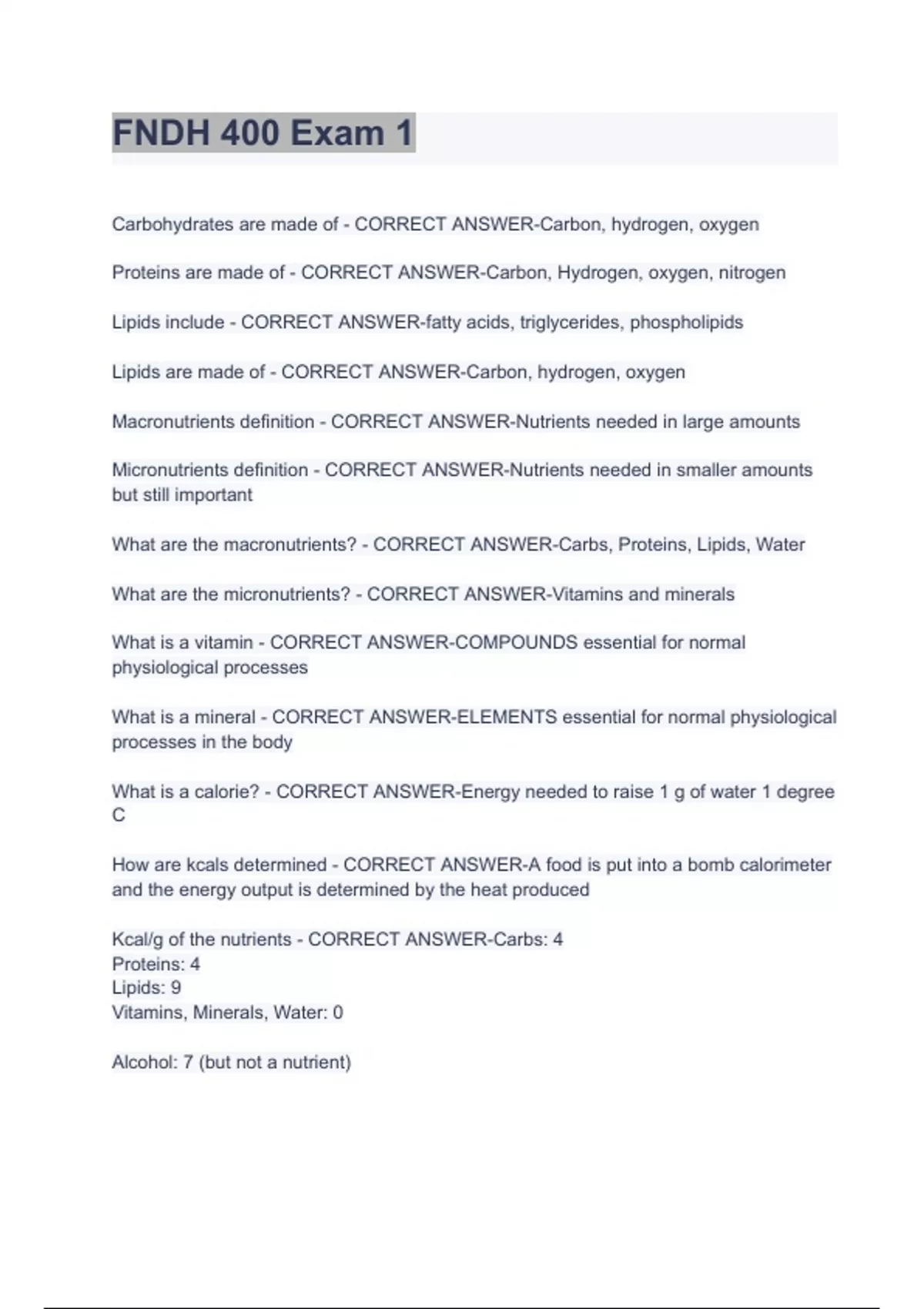 FNDH 400 Exam 1

Carbohydrates are made of - CORRECT ANSWER-Carbon, hydrogen, oxygen

Proteins are made of - CORRECT ANSWER-Carbon, Hydrogen, oxygen, nitrogen

Lipids include - CORRECT ANSWER-fatty acids, triglycerides, phospholipids

Lipids are made of - CORRECT ANSWER-Carbon, hydrogen, oxygen

Macronutrients definition - CORRECT ANSWER-Nutrients needed in large amounts

Micronutrients definition - CORRECT ANSWER-Nutrients needed in smaller amounts but still important

What are the macronutrients? - CORRECT ANSWER-Carbs, Proteins, Lipids, Water

What are the micronutrients? - CORRECT ANSWER-Vitamins and minerals

What is a vitamin - CORRECT ANSWER-COMPOUNDS essential for normal physiological processes

What is a mineral - CORRECT ANSWER-ELEMENTS essential for normal physiological processes in the body

What is a calorie? - CORRECT ANSWER-Energy needed to raise 1 g of water 1 degree C

How are kcals determined - CORRECT ANSWER-A food is put into a bomb calorimeter and the energy output is determined by the heat produced

Kcal/g of the nutrients - CORRECT ANSWER-Carbs: 4
Proteins: 4
Lipids: 9
Vitamins, Minerals, Water: 0

Alcohol: 7 (but not a nutrient)